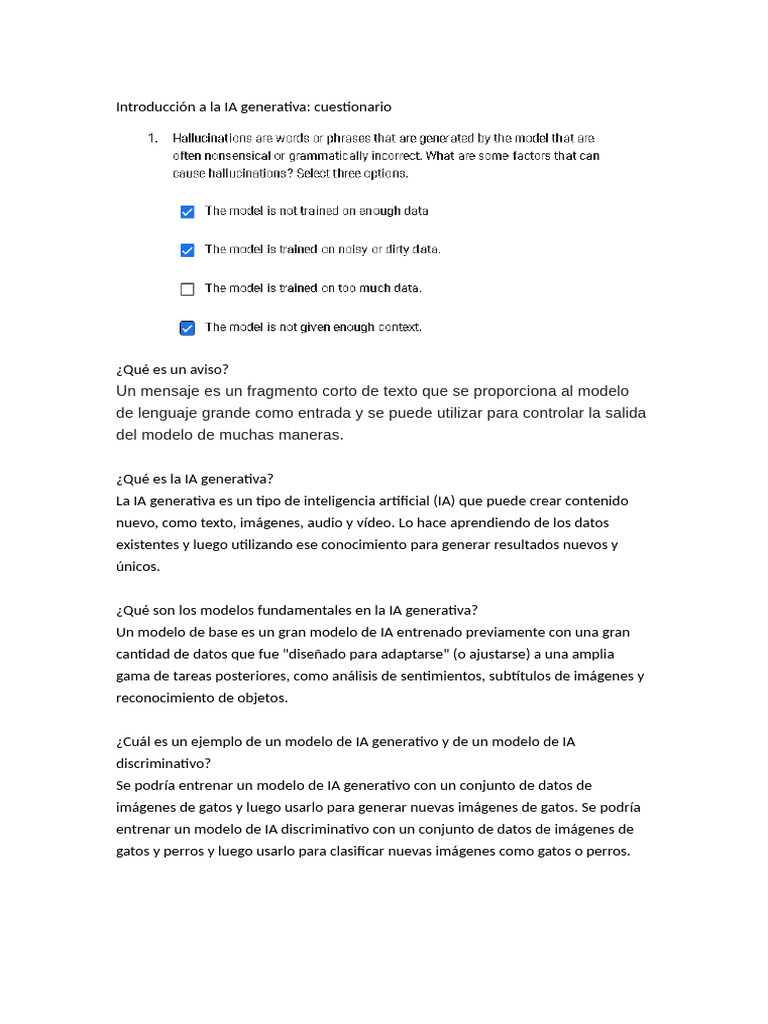 Introducción a la IA generativa: cuestionario

1. Hallucinations are words or phrases that are generated by the model that are often nonsensical or grammatically incorrect. What are some factors that can cause hallucinations? Select three options.

☑ The model is not trained on enough data

☑ The model is trained on noisy or dirty data.

☐ The model is trained on too much data.

☑ The model is not given enough context.

¿Qué es un aviso?
Un mensaje es un fragmento corto de texto que se proporciona al modelo de lenguaje grande como entrada y se puede utilizar para controlar la salida del modelo de muchas maneras.

¿Qué es la IA generativa?
La IA generativa es un tipo de inteligencia artificial (IA) que puede crear contenido nuevo, como texto, imágenes, audio y vídeo. Lo hace aprendiendo de los datos existentes y luego utilizando ese conocimiento para generar resultados nuevos y únicos.

¿Qué son los modelos fundamentales en la IA generativa?
Un modelo de base es un gran modelo de IA entrenado previamente con una gran cantidad de datos que fue "diseñado para adaptarse" (o ajustarse) a una amplia gama de tareas posteriores, como análisis de sentimientos, subtítulos de imágenes y reconocimiento de objetos.

¿Cuál es un ejemplo de un modelo de IA generativo y de un modelo de IA discriminativo?
Se podría entrenar un modelo de IA generativo con un conjunto de datos de imágenes de gatos y luego usarlo para generar nuevas imágenes de gatos. Se podría entrenar un modelo de IA discriminativo con un conjunto de datos de imágenes de gatos y perros y luego usarlo para clasificar nuevas imágenes como gatos o perros.